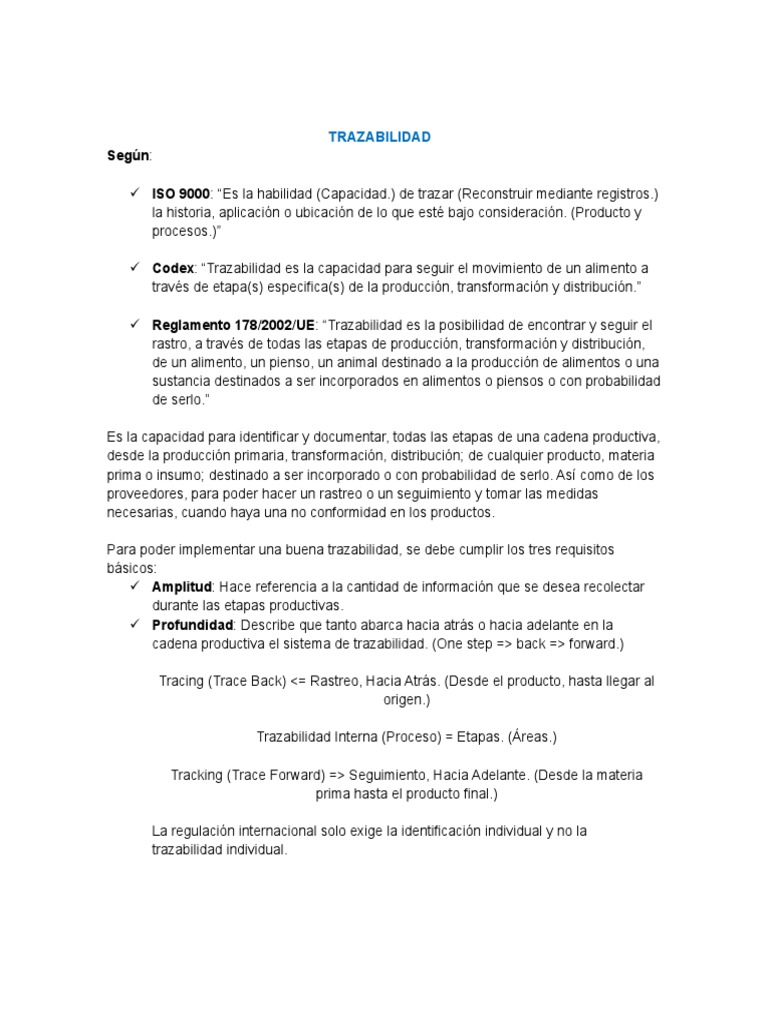 TRAZABILIDAD

Según:

✓ ISO 9000: "Es la habilidad (Capacidad.) de trazar (Reconstruir mediante registros.) la historia, aplicación o ubicación de lo que esté bajo consideración. (Producto y procesos.)"

✓ Codex: "Trazabilidad es la capacidad para seguir el movimiento de un alimento a través de etapa(s) especifica(s) de la producción, transformación y distribución."

✓ Reglamento 178/2002/UE: "Trazabilidad es la posibilidad de encontrar y seguir el rastro, a través de todas las etapas de producción, transformación y distribución, de un alimento, un pienso, un animal destinado a la producción de alimentos o una sustancia destinados a ser incorporados en alimentos o piensos o con probabilidad de serlo."

Es la capacidad para identificar y documentar, todas las etapas de una cadena productiva, desde la producción primaria, transformación, distribución; de cualquier producto, materia prima o insumo; destinado a ser incorporado o con probabilidad de serlo. Así como de los proveedores, para poder hacer un rastreo o un seguimiento y tomar las medidas necesarias, cuando haya una no conformidad en los productos.

Para poder implementar una buena trazabilidad, se debe cumplir los tres requisitos básicos:
✓ Amplitud: Hace referencia a la cantidad de información que se desea recolectar durante las etapas productivas.
✓ Profundidad: Describe que tanto abarca hacia atrás o hacia adelante en la cadena productiva el sistema de trazabilidad. (One step => back => forward.)

Tracing (Trace Back) <= Rastreo, Hacia Atrás. (Desde el producto, hasta llegar al origen.)

Trazabilidad Interna (Proceso) = Etapas. (Áreas.)

Tracking (Trace Forward) => Seguimiento, Hacia Adelante. (Desde la materia prima hasta el producto final.)

La regulación internacional solo exige la identificación individual y no la trazabilidad individual.